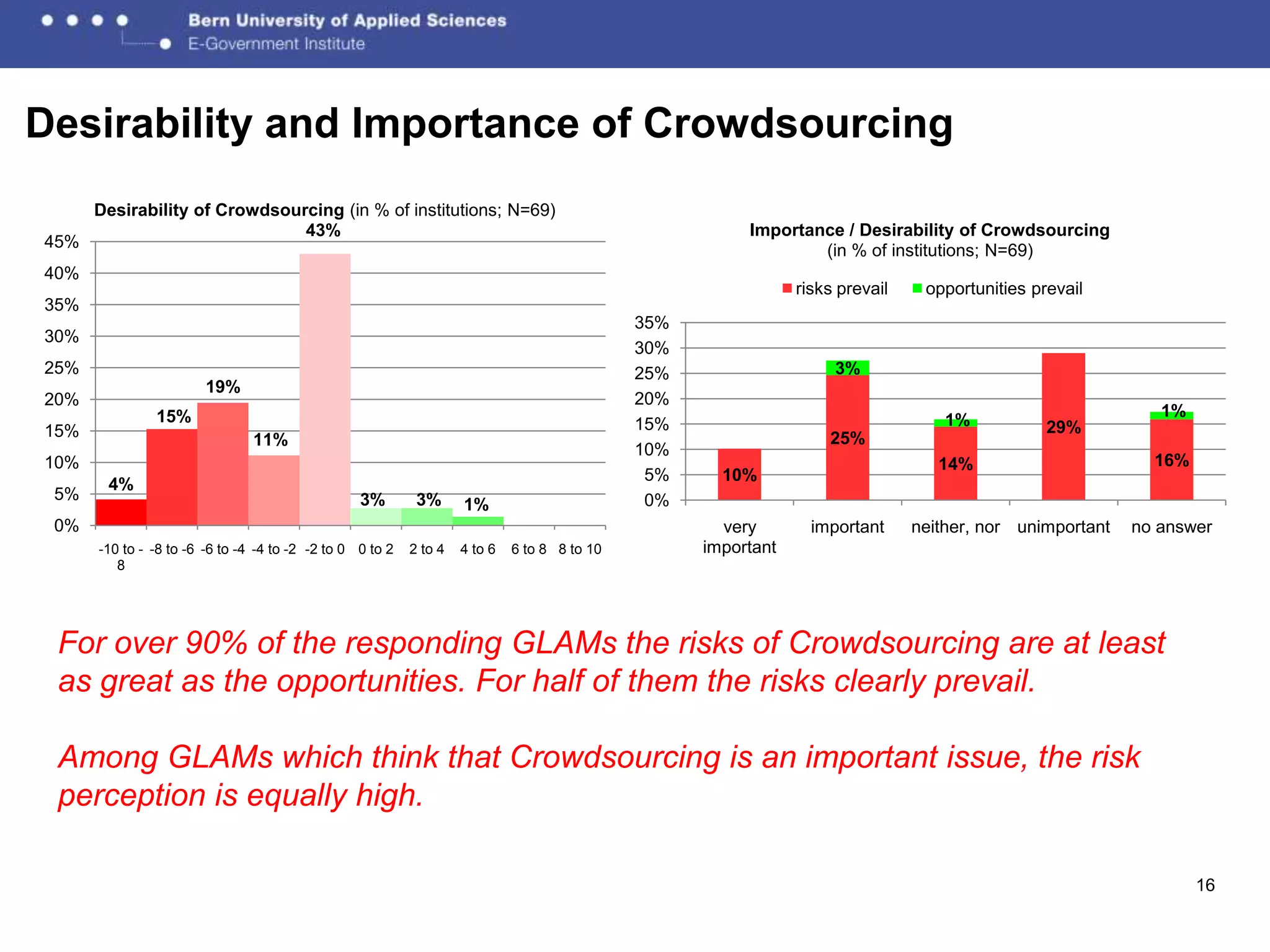 Bern University of Applied Sciences
E-Government Institute

Desirability and Importance of Crowdsourcing

Desirability of Crowdsourcing (in % of institutions; N=69)

45%
40%
35%
30%
25%
20%
15%
10%
5%
0%

4%
15%
19%
11%
43%
3%
3%
1%

-10 to -8
-8 to -6
-6 to -4
-4 to -2
-2 to 0
0 to 2
2 to 4
4 to 6
6 to 8
8 to 10

Importance / Desirability of Crowdsourcing
(in % of institutions; N=69)

risks prevail
opportunities prevail

35%
30%
25%
20%
15%
10%
5%
0%

10%
3%
25%
1%
14%
29%
1%
16%

very important
important
neither, nor
unimportant
no answer

For over 90% of the responding GLAMs the risks of Crowdsourcing are at least as great as the opportunities. For half of them the risks clearly prevail.

Among GLAMs which think that Crowdsourcing is an important issue, the risk perception is equally high.

16